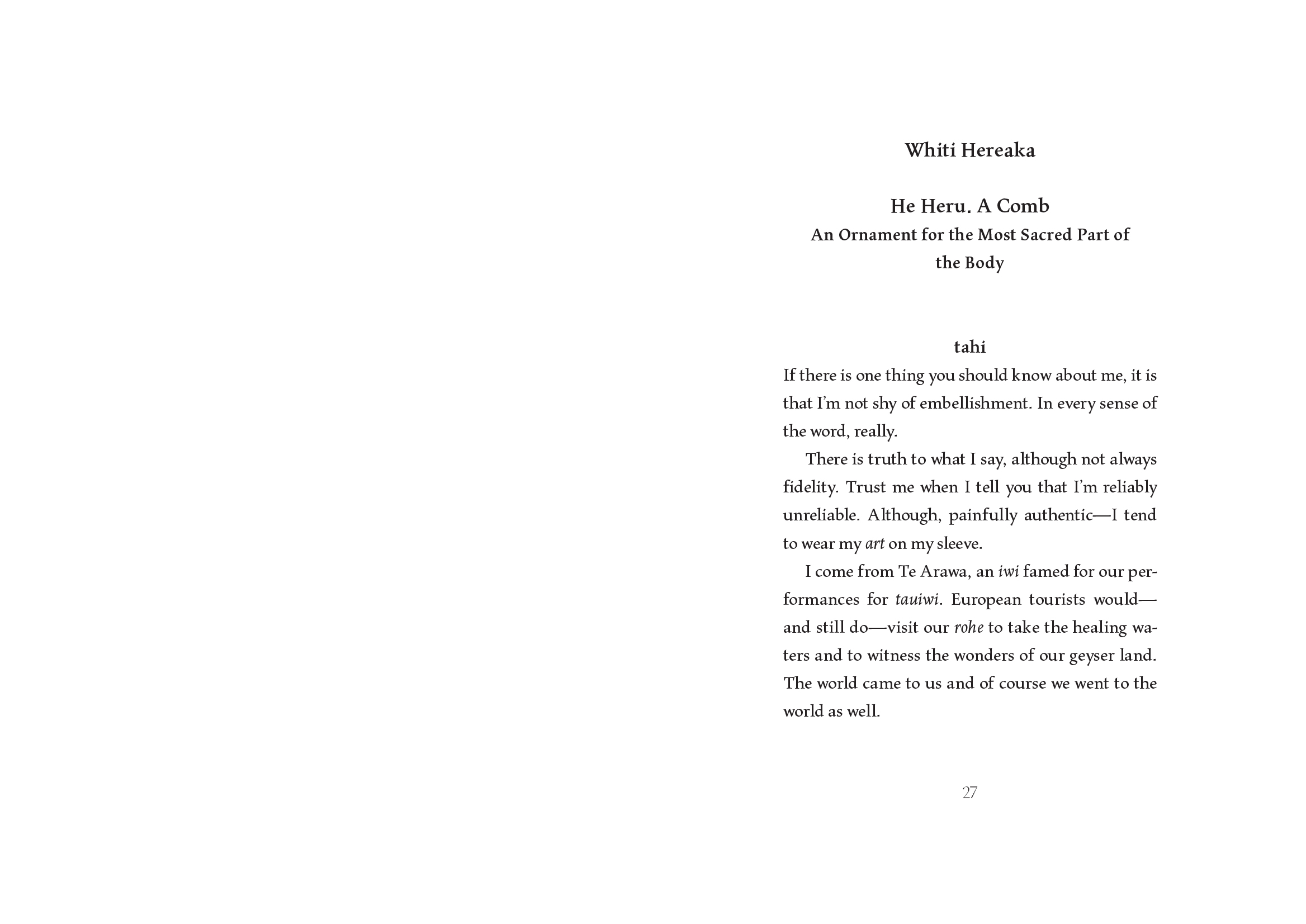 Whiti Hereaka

He Heru. A Comb
An Ornament for the Most Sacred Part of the Body

tahi

If there is one thing you should know about me, it is that I'm not shy of embellishment. In every sense of the word, really.

There is truth to what I say, although not always fidelity. Trust me when I tell you that I'm reliably unreliable. Although, painfully authentic—I tend to wear my art on my sleeve.

I come from Te Arawa, an iwi famed for our performances for tauiwi. European tourists would—and still do—visit our rohe to take the healing waters and to witness the wonders of our geyser land. The world came to us and of course we went to the world as well.

27